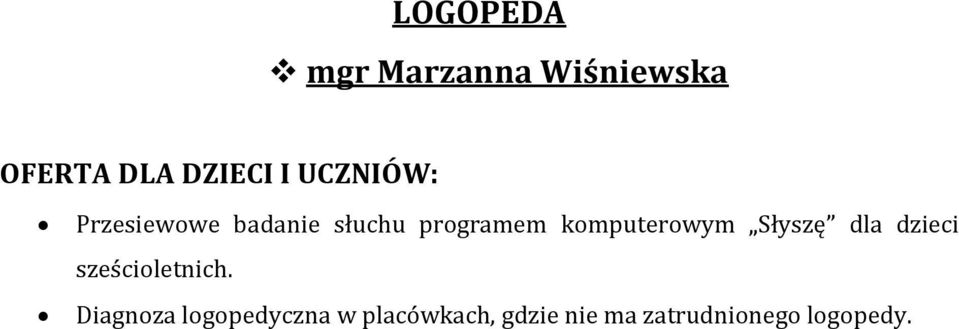 LOGOPEDA

❖ mgr Marzanna Wiśniewska

OFERTA DLA DZIECI I UCZNIÓW:

• Przesiewowe badanie słuchu programem komputerowym „Słyszę” dla dzieci sześcioletnich.

• Diagnoza logopedyczna w placówkach, gdzie nie ma zatrudnionego logopedy.